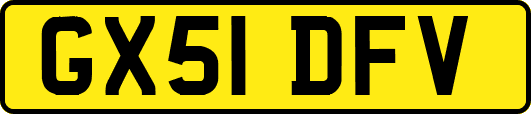 GX51 DFV